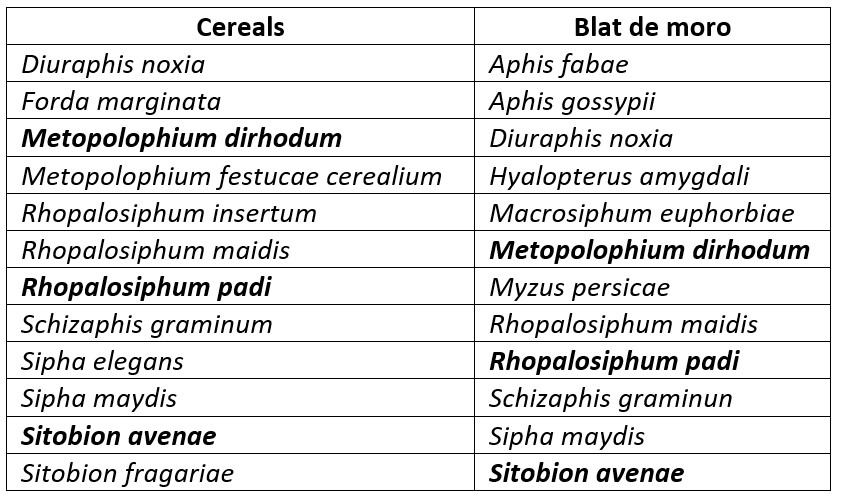 | Cereals | Blat de moro |
|---|---|
| Diuraphis noxia | Aphis fabae |
| Forda marginata | Aphis gossypii |
| Metopolophium dirhodum | Diuraphis noxia |
| Metopolophium festucae cerealium | Hyalopterus amygdali |
| Rhopalosiphum insertum | Macrosiphum euphorbiae |
| Rhopalosiphum maidis | Metopolophium dirhodum |
| Rhopalosiphum padi | Myzus persicae |
| Schizaphis graminum | Rhopalosiphum maidis |
| Sipha elegans | Rhopalosiphum padi |
| Sipha maydis | Schizaphis graminun |
| Sitobion avenae | Sipha maydis |
| Sitobion fragariae | Sitobion avenae |